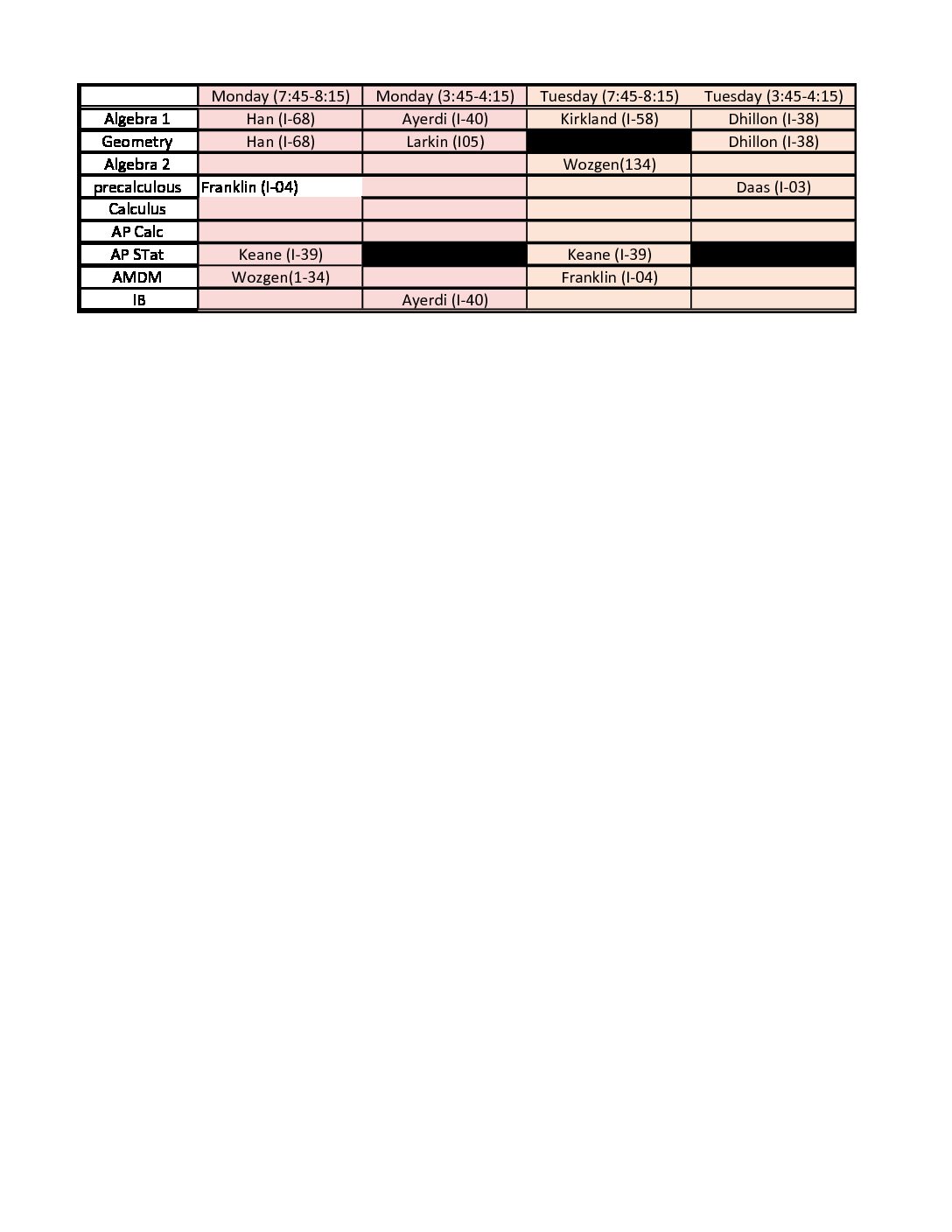 |  | Monday (7:45-8:15) | Monday (3:45-4:15) | Tuesday (7:45-8:15) | Tuesday (3:45-4:15) |
|---|---|---|---|---|
| Algebra 1 | Han (I-68) | Ayerdi (I-40) | Kirkland (I-58) | Dhillon (I-38) |
| Geometry | Han (I-68) | Larkin (I05) |  | Dhillon (I-38) |
| Algebra 2 |  |  | Wozgen(134) |  |
| precalculous | Franklin (I-04) |  |  | Daas (I-03) |
| Calculus |  |  |  |  |
| AP Calc |  |  |  |  |
| AP STat | Keane (I-39) |  | Keane (I-39) |  |
| AMDM | Wozgen(1-34) |  | Franklin (I-04) |  |
| IB |  | Ayerdi (I-40) |  |  |